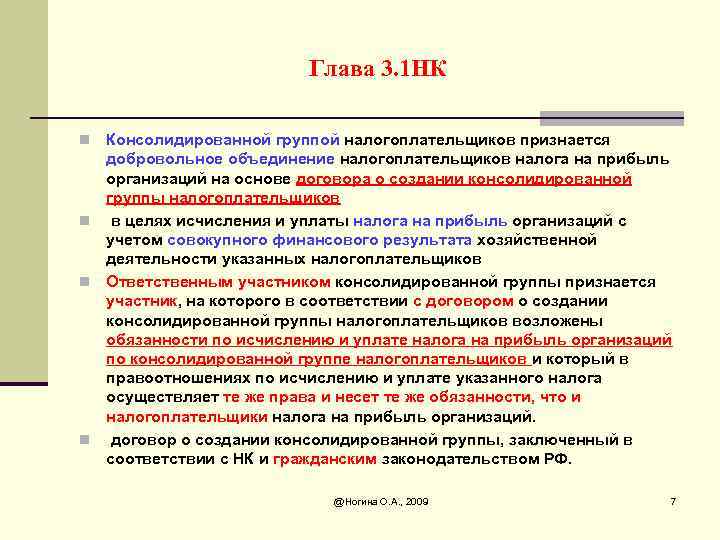 Глава 3.1НК

Консолидированной группой налогоплательщиков признается добровольное объединение налогоплательщиков налога на прибыль организаций на основе договора о создании консолидированной группы налогоплательщиков

в целях исчисления и уплаты налога на прибыль организаций с учетом совокупного финансового результата хозяйственной деятельности указанных налогоплательщиков

Ответственным участником консолидированной группы признается участник, на которого в соответствии с договором о создании консолидированной группы налогоплательщиков возложены обязанности по исчислению и уплате налога на прибыль организаций по консолидированной группе налогоплательщиков и который в правоотношениях по исчислению и уплате указанного налога осуществляет те же права и несет те же обязанности, что и налогоплательщики налога на прибыль организаций.

договор о создании консолидированной группы, заключенный в соответствии с НК и гражданским законодательством РФ.

@Ногина О.А., 2009

7